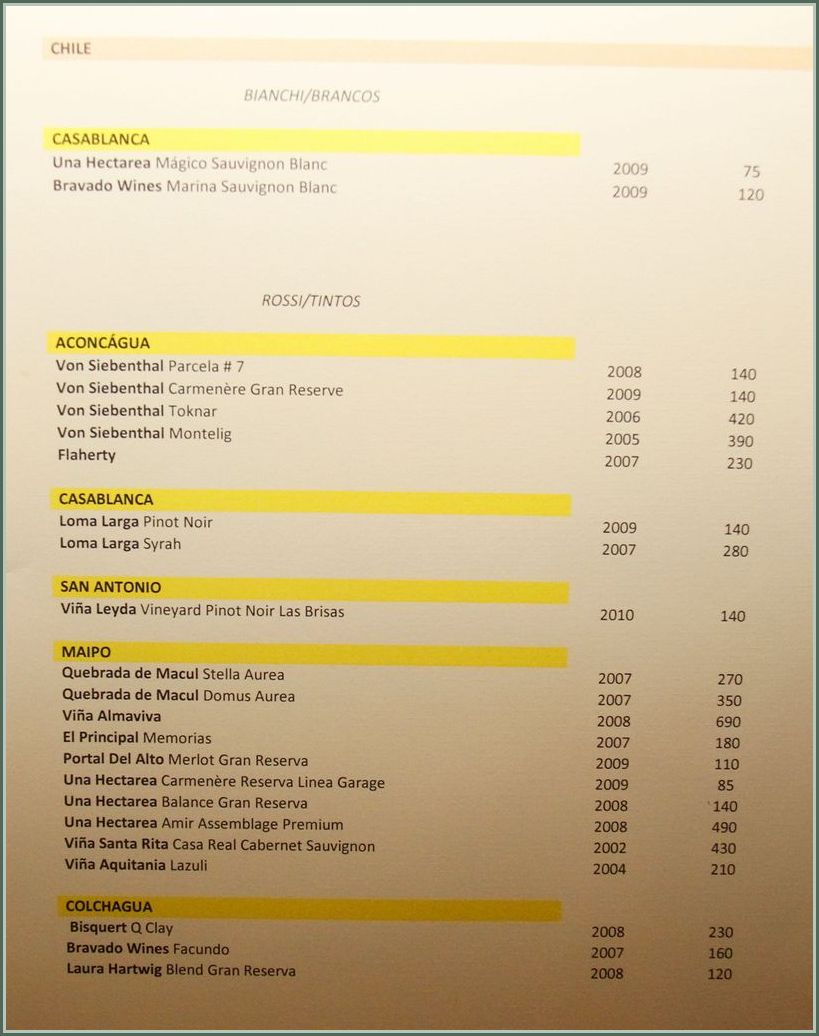 CHILE

BIANCHI/BRANCOS

CASABLANCA

| | | |
|---|---|---|
| Una Hectarea Mágico Sauvignon Blanc | 2009 | 75 |
| Bravado Wines Marina Sauvignon Blanc | 2009 | 120 |

ROSSI/TINTOS

ACONCÁGUA

| | | |
|---|---|---|
| Von Siebenthal Parcela # 7 | 2008 | 140 |
| Von Siebenthal Carmenère Gran Reserve | 2009 | 140 |
| Von Siebenthal Toknar | 2006 | 420 |
| Von Siebenthal Montelig | 2005 | 390 |
| Flaherty | 2007 | 230 |

CASABLANCA

| | | |
|---|---|---|
| Loma Larga Pinot Noir | 2009 | 140 |
| Loma Larga Syrah | 2007 | 280 |

SAN ANTONIO

| | | |
|---|---|---|
| Viña Leyda Vineyard Pinot Noir Las Brisas | 2010 | 140 |

MAIPO

| | | |
|---|---|---|
| Quebrada de Macul Stella Aurea | 2007 | 270 |
| Quebrada de Macul Domus Aurea | 2007 | 350 |
| Viña Almaviva | 2008 | 690 |
| El Principal Memorias | 2007 | 180 |
| Portal Del Alto Merlot Gran Reserva | 2009 | 110 |
| Una Hectarea Carmenère Reserva Linea Garage | 2009 | 85 |
| Una Hectarea Balance Gran Reserva | 2008 | 140 |
| Una Hectarea Amir Assemblage Premium | 2008 | 490 |
| Viña Santa Rita Casa Real Cabernet Sauvignon | 2002 | 430 |
| Viña Aquitania Lazuli | 2004 | 210 |

COLCHAGUA

| | | |
|---|---|---|
| Bisquert Q Clay | 2008 | 230 |
| Bravado Wines Facundo | 2007 | 160 |
| Laura Hartwig Blend Gran Reserva | 2008 | 120 |